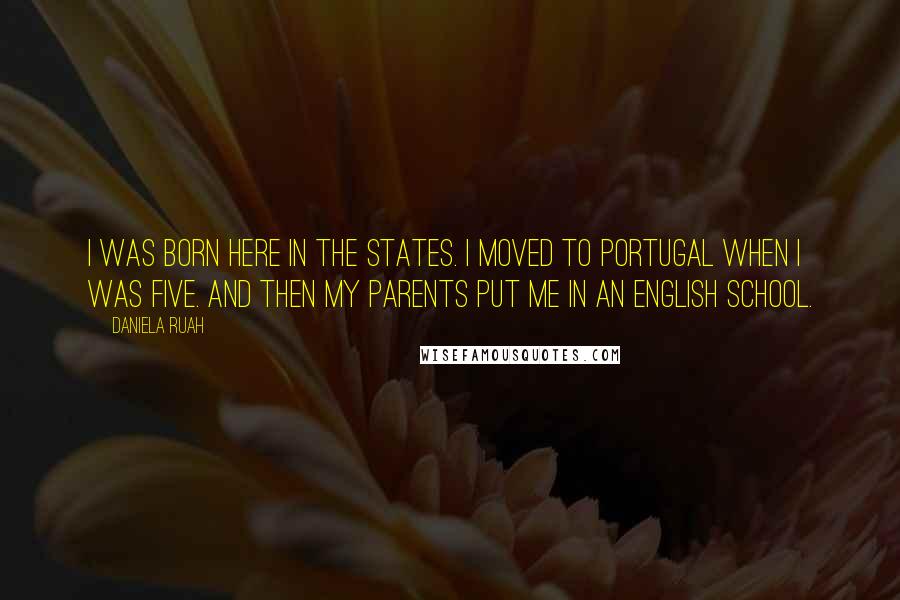 I WAS BORN HERE IN THE STATES. I MOVED TO PORTUGAL WHEN I WAS FIVE. AND THEN MY PARENTS PUT ME IN AN ENGLISH SCHOOL.

DANIELA RUAH

WISEFAMOUSQUOTES.COM